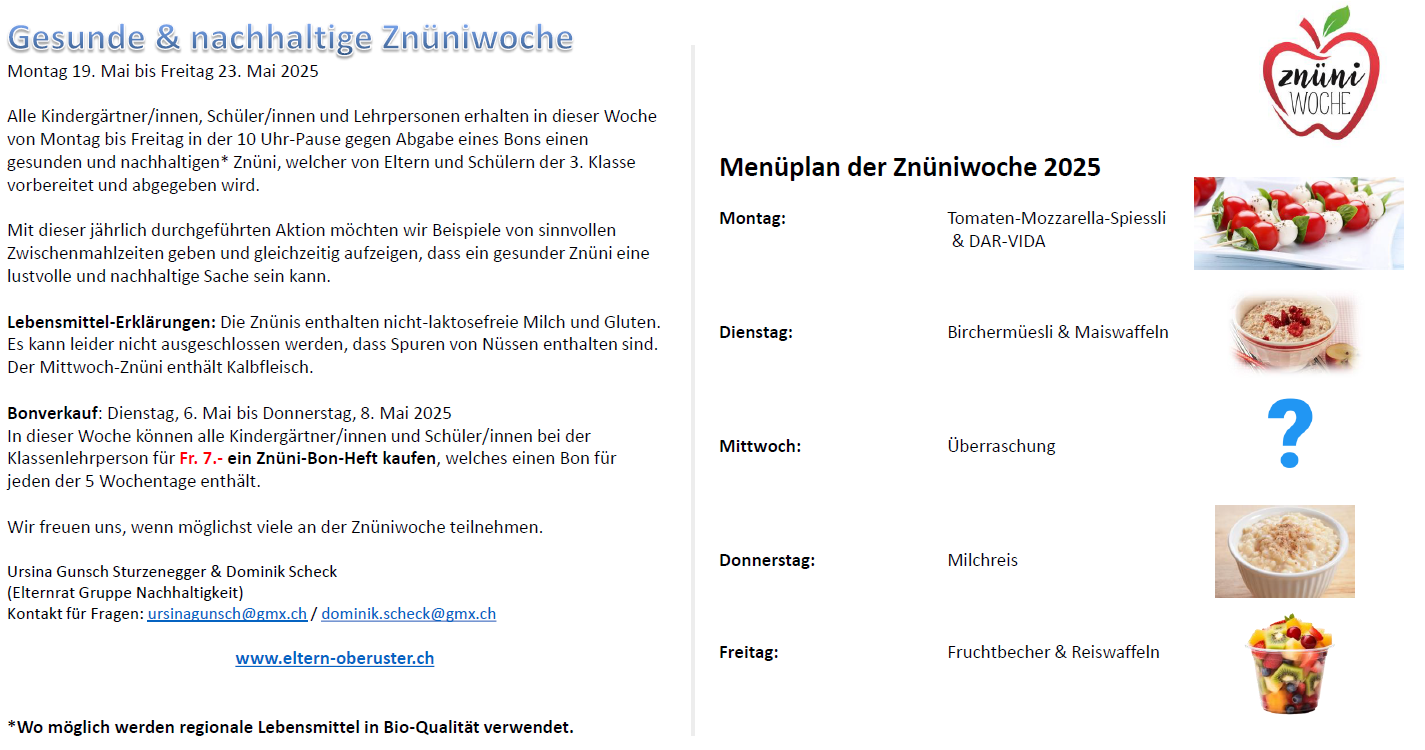 Gesunde & nachhaltige Znüniwoche

Montag 19. Mai bis Freitag 23. Mai 2025

Alle Kindergärtner/innen, Schüler/innen und Lehrpersonen erhalten in dieser Woche von Montag bis Freitag in der 10 Uhr-Pause gegen Abgabe eines Bons einen gesunden und nachhaltigen* Znüni, welcher von Eltern und Schülern der 3. Klasse vorbereitet und abgegeben wird.

Mit dieser jährlich durchgeführten Aktion möchten wir Beispiele von sinnvollen Zwischenmahlzeiten geben und gleichzeitig aufzeigen, dass ein gesunder Znüni eine lustvolle und nachhaltige Sache sein kann.

Lebensmittel-Erklärungen: Die Znünis enthalten nicht-laktosefreie Milch und Gluten. Es kann leider nicht ausgeschlossen werden, dass Spuren von Nüssen enthalten sind. Der Mittwoch-Znüni enthält Kalbfleisch.

Bonverkauf: Dienstag, 6. Mai bis Donnerstag, 8. Mai 2025
In dieser Woche können alle Kindergärtner/innen und Schüler/innen bei der Klassenlehrperson für Fr. 7.- ein Znüni-Bon-Heft kaufen, welches einen Bon für jeden der 5 Wochentage enthält.

Wir freuen uns, wenn möglichst viele an der Znüniwoche teilnehmen.

Ursina Gunsch Sturzenegger & Dominik Scheck
(Elternrat Gruppe Nachhaltigkeit)
Kontakt für Fragen: ursinagunsch@gmx.ch / dominik.scheck@gmx.ch

www.eltern-oberuster.ch

*Wo möglich werden regionale Lebensmittel in Bio-Qualität verwendet.

znüni WOCHE

Menüplan der Znüniwoche 2025

Montag: Tomaten-Mozzarella-Spiessli & DAR-VIDA

Dienstag: Birchermüesli & Maiswaffeln

Mittwoch: Überraschung

?

Donnerstag: Milchreis

Freitag: Fruchtbecher & Reiswaffeln